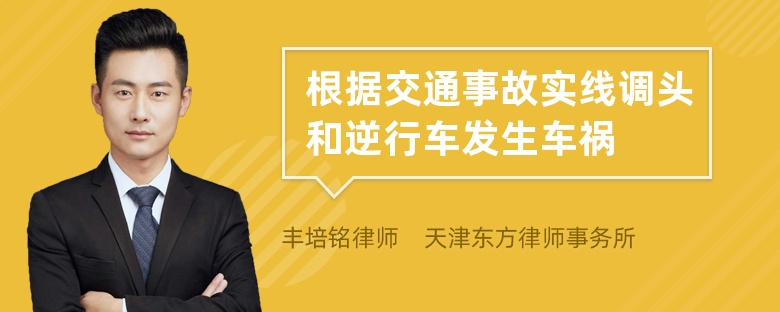 根据交通事故实线调头和逆行车发生车祸

丰培铭律师　天津东方律师事务所